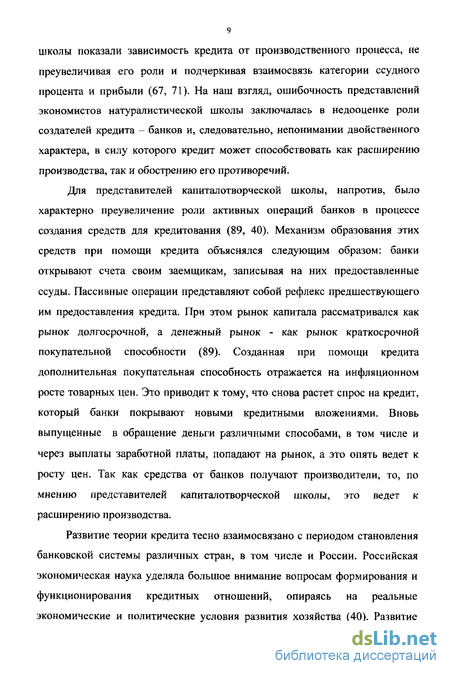 9

школы показали зависимость кредита от производственного процесса, не преувеличивая его роли и подчеркивая взаимосвязь категории ссудного процента и прибыли (67, 71). На наш взгляд, ошибочность представлений экономистов натуралистической школы заключалась в недооценке роли создателей кредита – банков и, следовательно, непонимании двойственного характера, в силу которого кредит может способствовать как расширению производства, так и обострению его противоречий.

Для представителей капиталотворческой школы, напротив, было характерно преувеличение роли активных операций банков в процессе создания средств для кредитования (89, 40). Механизм образования этих средств при помощи кредита объяснялся следующим образом: банки открывают счета своим заемщикам, записывая на них предоставленные ссуды. Пассивные операции представляют собой рефлекс предшествующего им предоставления кредита. При этом рынок капитала рассматривался как рынок долгосрочной, а денежный рынок - как рынок краткосрочной покупательной способности (89). Созданная при помощи кредита дополнительная покупательная способность отражается на инфляционном росте товарных цен. Это приводит к тому, что снова растет спрос на кредит, который банки покрывают новыми кредитными вложениями. Вновь выпущенные в обращение деньги различными способами, в том числе и через выплаты заработной платы, попадают на рынок, а это опять ведет к росту цен. Так как средства от банков получают производители, то, по мнению представителей капиталотворческой школы, это ведет к расширению производства.

Развитие теории кредита тесно взаимосвязано с периодом становления банковской системы различных стран, в том числе и России. Российская экономическая наука уделяла большое внимание вопросам формирования и функционирования кредитных отношений, опираясь на реальные экономические и политические условия развития хозяйства (40). Развитие

dsLib.net
библиотека диссертаций